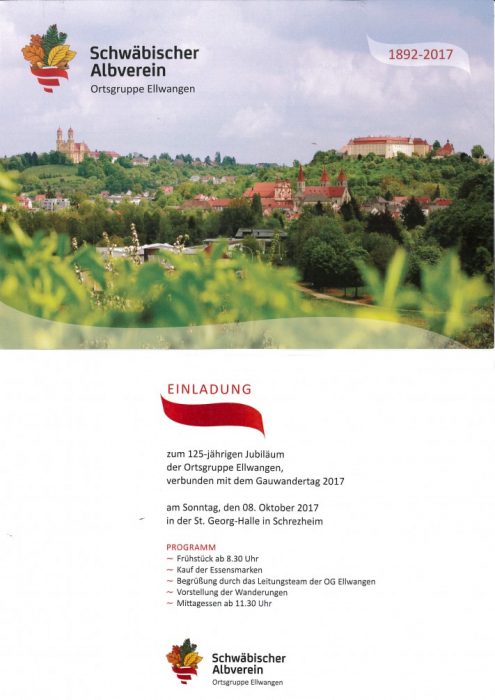 Schwäbischer Albverein
Ortsgruppe Ellwangen

1892-2017

EINLADUNG

zum 125-jährigen Jubiläum der Ortsgruppe Ellwangen, verbunden mit dem Gauwandertag 2017

am Sonntag, den 08. Oktober 2017 in der St. Georg-Halle in Schrezheim

PROGRAMM
~ Frühstück ab 8.30 Uhr
~ Kauf der Essensmarken
~ Begrüßung durch das Leitungsteam der OG Ellwangen
~ Vorstellung der Wanderungen
~ Mittagessen ab 11.30 Uhr

Schwäbischer Albverein
Ortsgruppe Ellwangen